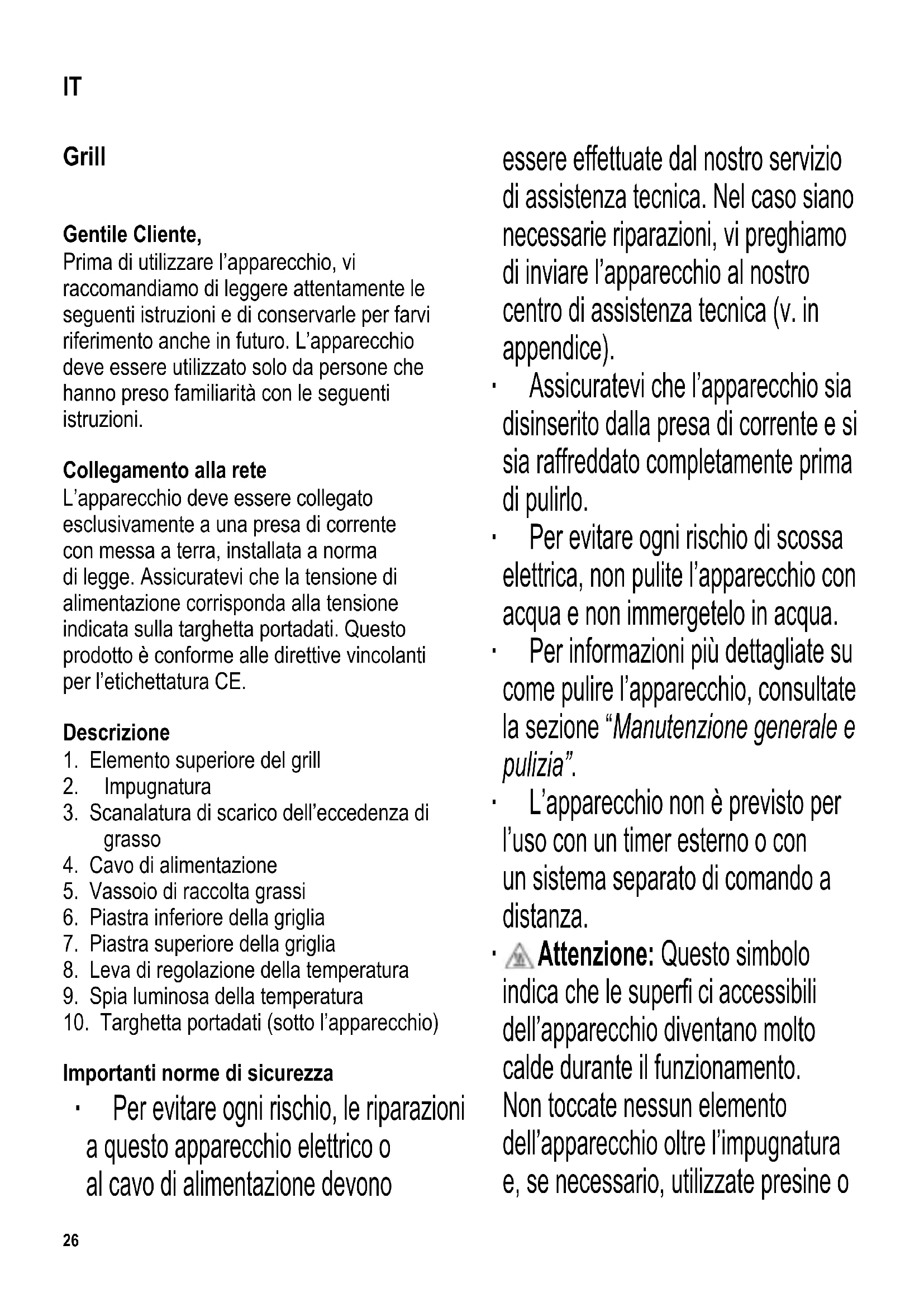 IT

Grill

Gentile Cliente,
Prima di utilizzare l'apparecchio, vi raccomandiamo di leggere attentamente le seguenti istruzioni e di conservarle per farvi riferimento anche in futuro. L'apparecchio deve essere utilizzato solo da persone che hanno preso familiarità con le seguenti istruzioni.

Collegamento alla rete
L'apparecchio deve essere collegato esclusivamente a una presa di corrente con messa a terra, installata a norma di legge. Assicuratevi che la tensione di alimentazione corrisponda alla tensione indicata sulla targhetta portadati. Questo prodotto è conforme alle direttive vincolanti per l'etichettatura CE.

Descrizione
1. Elemento superiore del grill
2. Impugnatura
3. Scanalatura di scarico dell'eccedenza di grasso
4. Cavo di alimentazione
5. Vassoio di raccolta grassi
6. Piastra inferiore della griglia
7. Piastra superiore della griglia
8. Leva di regolazione della temperatura
9. Spia luminosa della temperatura
10. Targhetta portadati (sotto l'apparecchio)

Importanti norme di sicurezza
· Per evitare ogni rischio, le riparazioni a questo apparecchio elettrico o al cavo di alimentazione devono essere effettuate dal nostro servizio di assistenza tecnica. Nel caso siano necessarie riparazioni, vi preghiamo di inviare l'apparecchio al nostro centro di assistenza tecnica (v. in appendice).
· Assicuratevi che l'apparecchio sia disinserito dalla presa di corrente e si sia raffreddato completamente prima di pulirlo.
· Per evitare ogni rischio di scossa elettrica, non pulite l'apparecchio con acqua e non immergetelo in acqua.
· Per informazioni più dettagliate su come pulire l'apparecchio, consultate la sezione "Manutenzione generale e pulizia".
· L'apparecchio non è previsto per l'uso con un timer esterno o con un sistema separato di comando a distanza.
· Attenzione: Questo simbolo indica che le superfi ci accessibili dell'apparecchio diventano molto calde durante il funzionamento. Non toccate nessun elemento dell'apparecchio oltre l'impugnatura e, se necessario, utilizzate presine o

26